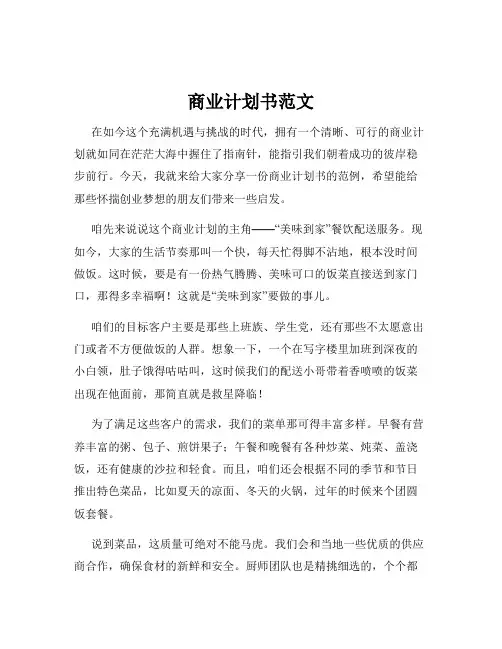 商业计划书范文

在如今这个充满机遇与挑战的时代，拥有一个清晰、可行的商业计划就如同在茫茫大海中握住了指南针，能指引我们朝着成功的彼岸稳步前行。今天，我就来给大家分享一份商业计划书的范例，希望能给那些怀揣创业梦想的朋友们带来一些启发。

咱先来说说这个商业计划的主角——“美味到家”餐饮配送服务。现如今，大家的生活节奏那叫一个快，每天忙得脚不沾地，根本没时间做饭。这时候，要是有一份热气腾腾、美味可口的饭菜直接送到家门口，那得多幸福啊！这就是“美味到家”要做的事儿。

咱们的目标客户主要是那些上班族、学生党，还有那些不太愿意出门或者不方便做饭的人群。想象一下，一个在写字楼里加班到深夜的小白领，肚子饿得咕咕叫，这时候我们的配送小哥带着香喷喷的饭菜出现在他面前，那简直就是救星降临！

为了满足这些客户的需求，我们的菜单那可得丰富多样。早餐有营养丰富的粥、包子、煎饼果子；午餐和晚餐有各种炒菜、炖菜、盖浇饭，还有健康的沙拉和轻食。而且，咱们还会根据不同的季节和节日推出特色菜品，比如夏天的凉面、冬天的火锅，过年的时候来个团圆饭套餐。

说到菜品，这质量可绝对不能马虎。我们会和当地一些优质的供应商合作，确保食材的新鲜和安全。厨师团队也是精挑细选的，个个都